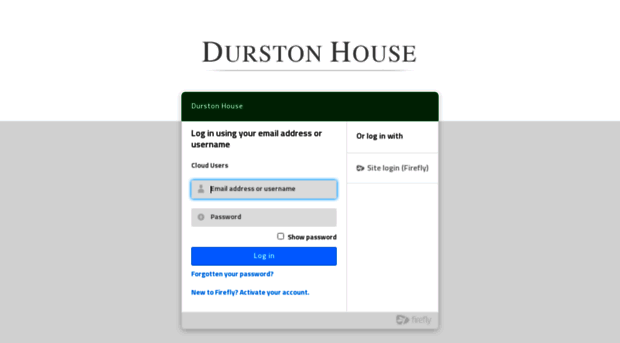 DURSTON HOUSE

Durston House

Log in using your email address or username

Cloud Users

Email address or username

Password

Show password

Log in

Forgotten your password?

New to Firefly? Activate your account.

Or log in with

Site login (Firefly)

firefly